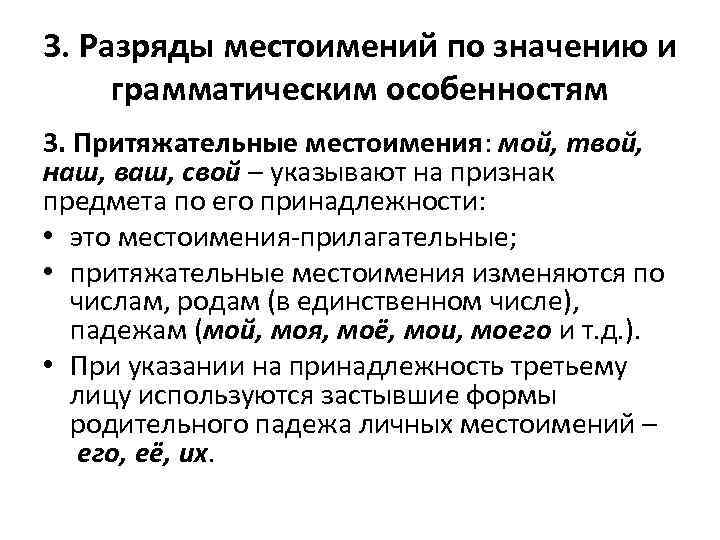 3. Разряды местоимений по значению и грамматическим особенностям

3. Притяжательные местоимения: мой, твой, наш, ваш, свой – указывают на признак предмета по его принадлежности:

• это местоимения-прилагательные;
• притяжательные местоимения изменяются по числам, родам (в единственном числе), падежам (мой, моя, моё, мои, моего и т.д.).
• При указании на принадлежность третьему лицу используются застывшие формы родительного падежа личных местоимений – его, её, их.